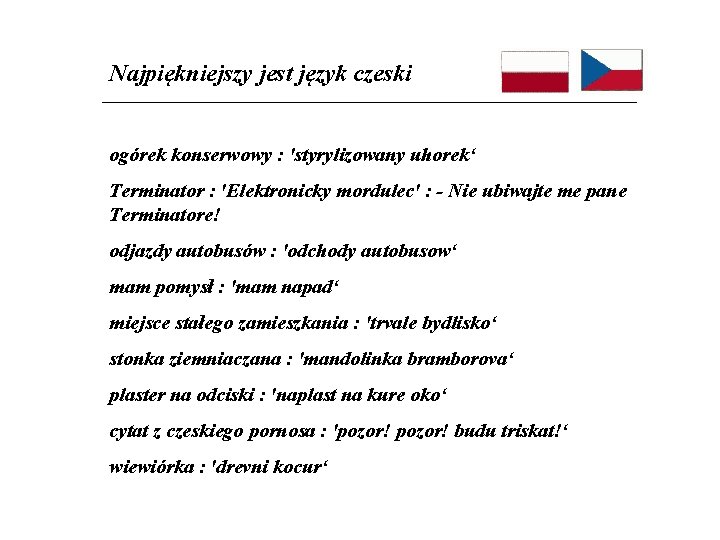 Najpiękniejszy jest język czeski

ogórek konserwowy : 'styrylizowany uhorek'

Terminator : 'Elektronicky mordulec' : - Nie ubiwajte me pane Terminatore!

odjazdy autobusów : 'odchody autobusow'

mam pomysł : 'mam napad'

miejsce stałego zamieszkania : 'trvale bydlisko'

stonka ziemniaczana : 'mandolinka bramborova'

plaster na odciski : 'naplast na kure oko'

cytat z czeskiego pornosa : 'pozor! pozor! budu triskat!'

wiewiórka : 'drevni kocur'